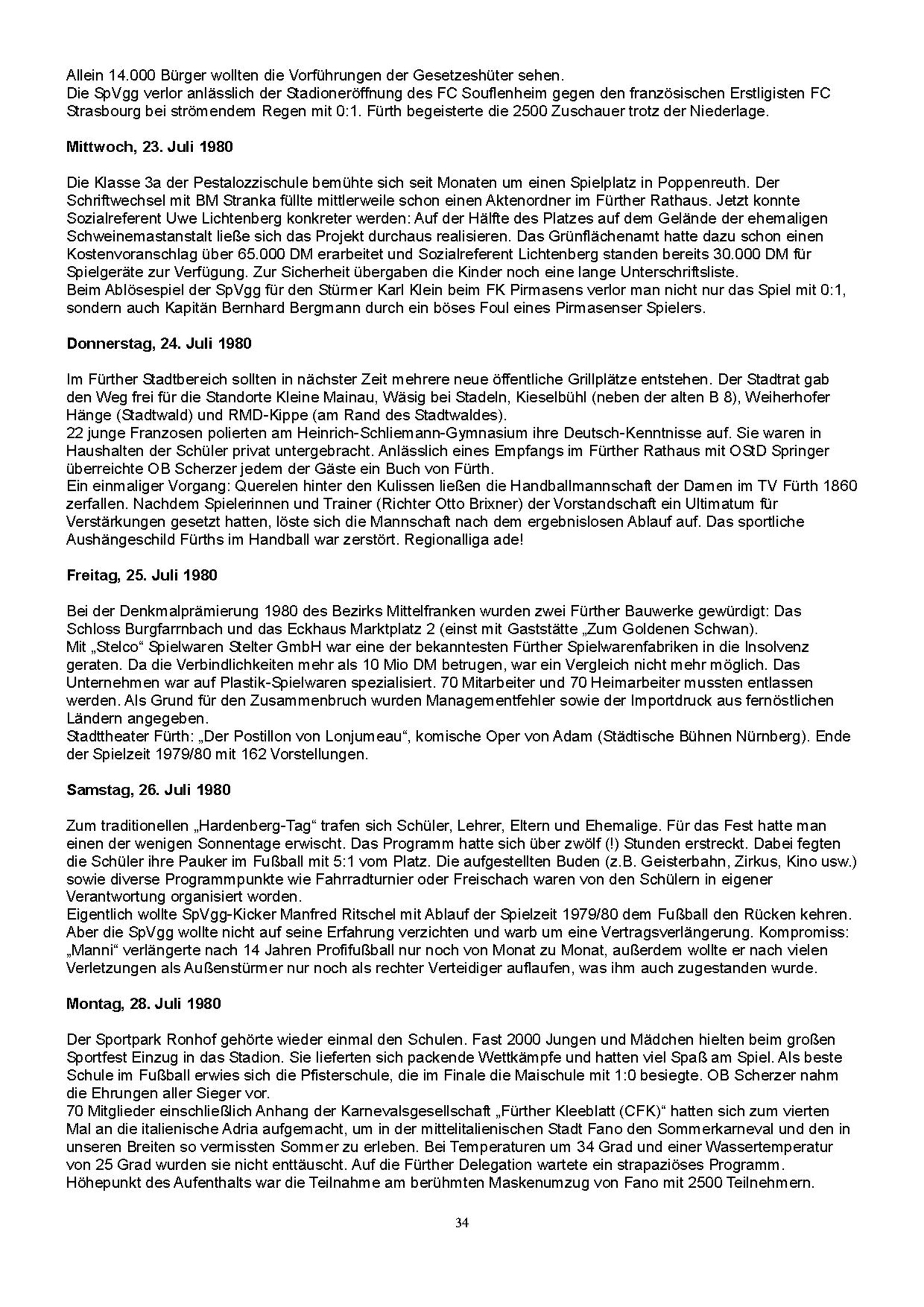 Allein 14.000 Bürger wollten die Vorführungen der Gesetzeshüter sehen.
Die SpVgg verlor anlässlich der Stadioneröffnung des FC Souflenheim gegen den französischen Erstligisten FC Strasbourg bei strömendem Regen mit 0:1. Fürth begeisterte die 2500 Zuschauer trotz der Niederlage.

Mittwoch, 23. Juli 1980

Die Klasse 3a der Pestalozzischule bemühte sich seit Monaten um einen Spielplatz in Poppenreuth. Der Schriftwechsel mit BM Stranka füllte mittlerweile schon einen Aktenordner im Fürther Rathaus. Jetzt konnte Sozialreferent Uwe Lichtenberg konkreter werden: Auf der Hälfte des Platzes auf dem Gelände der ehemaligen Schweinemastanstalt ließe sich das Projekt durchaus realisieren. Das Grünflächenamt hatte dazu schon einen Kostenvoranschlag über 65.000 DM erarbeitet und Sozialreferent Lichtenberg standen bereits 30.000 DM für Spielgeräte zur Verfügung. Zur Sicherheit übergaben die Kinder noch eine lange Unterschriftsliste.
Beim Ablösespiel der SpVgg für den Stürmer Karl Klein beim FK Pirmasens verlor man nicht nur das Spiel mit 0:1, sondern auch Kapitän Bernhard Bergmann durch ein böses Foul eines Pirmasenser Spielers.

Donnerstag, 24. Juli 1980

Im Fürther Stadtbereich sollten in nächster Zeit mehrere neue öffentliche Grillplätze entstehen. Der Stadtrat gab den Weg frei für die Standorte Kleine Mainau, Wäsig bei Stadeln, Kieselbühl (neben der alten B 8), Weiherhofer Hänge (Stadtwald) und RMD-Kippe (am Rand des Stadtwaldes).
22 junge Franzosen polierten am Heinrich-Schliemann-Gymnasium ihre Deutsch-Kenntnisse auf. Sie waren in Haushalten der Schüler privat untergebracht. Anlässlich eines Empfangs im Fürther Rathaus mit OStD Springer überreichte OB Scherzer jedem der Gäste ein Buch von Fürth.
Ein einmaliger Vorgang: Querelen hinter den Kulissen ließen die Handballmannschaft der Damen im TV Fürth 1860 zerfallen. Nachdem Spielerinnen und Trainer (Richter Otto Brixner) der Vorstandschaft ein Ultimatum für Verstärkungen gesetzt hatten, löste sich die Mannschaft nach dem ergebnislosen Ablauf auf. Das sportliche Aushängeschild Fürths im Handball war zerstört. Regionalliga ade!

Freitag, 25. Juli 1980

Bei der Denkmalprämierung 1980 des Bezirks Mittelfranken wurden zwei Fürther Bauwerke gewürdigt: Das Schloss Burgfarrnbach und das Eckhaus Marktplatz 2 (einst mit Gaststätte „Zum Goldenen Schwan).
Mit „Stelco“ Spielwaren Stelter GmbH war eine der bekanntesten Fürther Spielwarenfabriken in die Insolvenz geraten. Da die Verbindlichkeiten mehr als 10 Mio DM betrugen, war ein Vergleich nicht mehr möglich. Das Unternehmen war auf Plastik-Spielwaren spezialisiert. 70 Mitarbeiter und 70 Heimarbeiter mussten entlassen werden. Als Grund für den Zusammenbruch wurden Managementfehler sowie der Importdruck aus fernöstlichen Ländern angegeben.
Stadttheater Fürth: „Der Postillon von Lonjumeau“, komische Oper von Adam (Städtische Bühnen Nürnberg). Ende der Spielzeit 1979/80 mit 162 Vorstellungen.

Samstag, 26. Juli 1980

Zum traditionellen „Hardenberg-Tag“ trafen sich Schüler, Lehrer, Eltern und Ehemalige. Für das Fest hatte man einen der wenigen Sonnentage erwischt. Das Programm hatte sich über zwölf (!) Stunden erstreckt. Dabei fegten die Schüler ihre Pauker im Fußball mit 5:1 vom Platz. Die aufgestellten Buden (z.B. Geisterbahn, Zirkus, Kino usw.) sowie diverse Programmpunkte wie Fahrradturnier oder Freischach waren von den Schülern in eigener Verantwortung organisiert worden.
Eigentlich wollte SpVgg-Kicker Manfred Ritschel mit Ablauf der Spielzeit 1979/80 dem Fußball den Rücken kehren. Aber die SpVgg wollte nicht auf seine Erfahrung verzichten und warb um eine Vertragsverlängerung. Kompromiss: „Manni“ verlängerte nach 14 Jahren Profifußball nur noch von Monat zu Monat, außerdem wollte er nach vielen Verletzungen als Außenstürmer nur noch als rechter Verteidiger auflaufen, was ihm auch zugestanden wurde.

Montag, 28. Juli 1980

Der Sportpark Ronhof gehörte wieder einmal den Schulen. Fast 2000 Jungen und Mädchen hielten beim großen Sportfest Einzug in das Stadion. Sie lieferten sich packende Wettkämpfe und hatten viel Spaß am Spiel. Als beste Schule im Fußball erwies sich die Pfisterschule, die im Finale die Maischule mit 1:0 besiegte. OB Scherzer nahm die Ehrungen aller Sieger vor.
70 Mitglieder einschließlich Anhang der Karnevalsgesellschaft „Fürther Kleeblatt (CFK)“ hatten sich zum vierten Mal an die italienische Adria aufgemacht, um in der mittelitalienischen Stadt Fano den Sommerkarneval und den in unseren Breiten so vermissten Sommer zu erleben. Bei Temperaturen um 34 Grad und einer Wassertemperatur von 25 Grad wurden sie nicht enttäuscht. Auf die Fürther Delegation wartete ein strapaziöses Programm. Höhepunkt des Aufenthalts war die Teilnahme am berühmten Maskenumzug von Fano mit 2500 Teilnehmern.

34